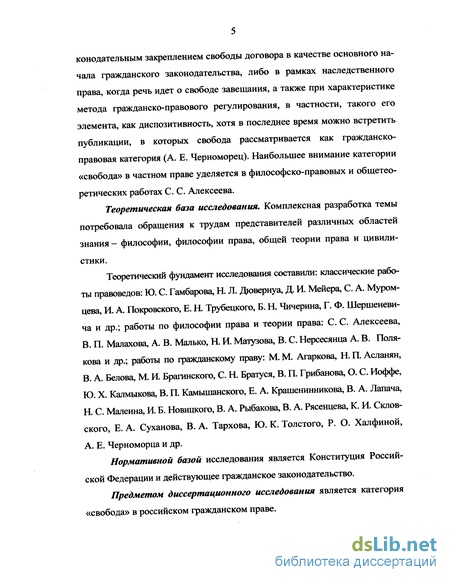 5

конодательным закреплением свободы договора в качестве основного начала гражданского законодательства, либо в рамках наследственного права, когда речь идет о свободе завещания, а также при характеристике метода гражданско-правового регулирования, в частности, такого его элемента, как диспозитивность, хотя в последнее время можно встретить публикации, в которых свобода рассматривается как гражданско-правовая категория (А. Е. Черноморец). Наибольшее внимание категории «свобода» в частном праве уделяется в философско-правовых и общетеоретических работах С. С. Алексеева.

Теоретическая база исследования. Комплексная разработка темы потребовала обращения к трудам представителей различных областей знания – философии, философии права, общей теории права и цивилистики.

Теоретический фундамент исследования составили: классические работы правоведов: Ю. С. Гамбарова, Н. Л. Дювернуа, Д. И. Мейера, С. А. Муромцева, И. А. Покровского, Е. Н. Трубецкого, Б. Н. Чичерина, Г. Ф. Шершеневича и др.; работы по философии права и теории права: С. С. Алексеева, В. П. Малахова, А. В. Малько, Н. И. Матузова, В. С. Нерсесянца А. В. Полякова и др.; работы по гражданскому праву: М. М. Агаркова, Н. П. Асланян, В. А. Белова, М. И. Брагинского, С. Н. Братуся, В. П. Грибанова, О. С. Иоффе, Ю. Х. Калмыкова, В. П. Камышанского, Е. А. Крашенинникова, В. А. Лапача, Н. С. Малеина, И. Б. Новицкого, В. А. Рыбакова, В. А. Рясенцева, К. И. Скловского, Е. А. Суханова, В. А. Тархова, Ю. К. Толстого, Р. О. Халфиной, А. Е. Черноморца и др.

Нормативной базой исследования является Конституция Российской Федерации и действующее гражданское законодательство.

Предметом диссертационного исследования является категория «свобода» в российском гражданском праве.

dsLib.net
библиотека диссертаций